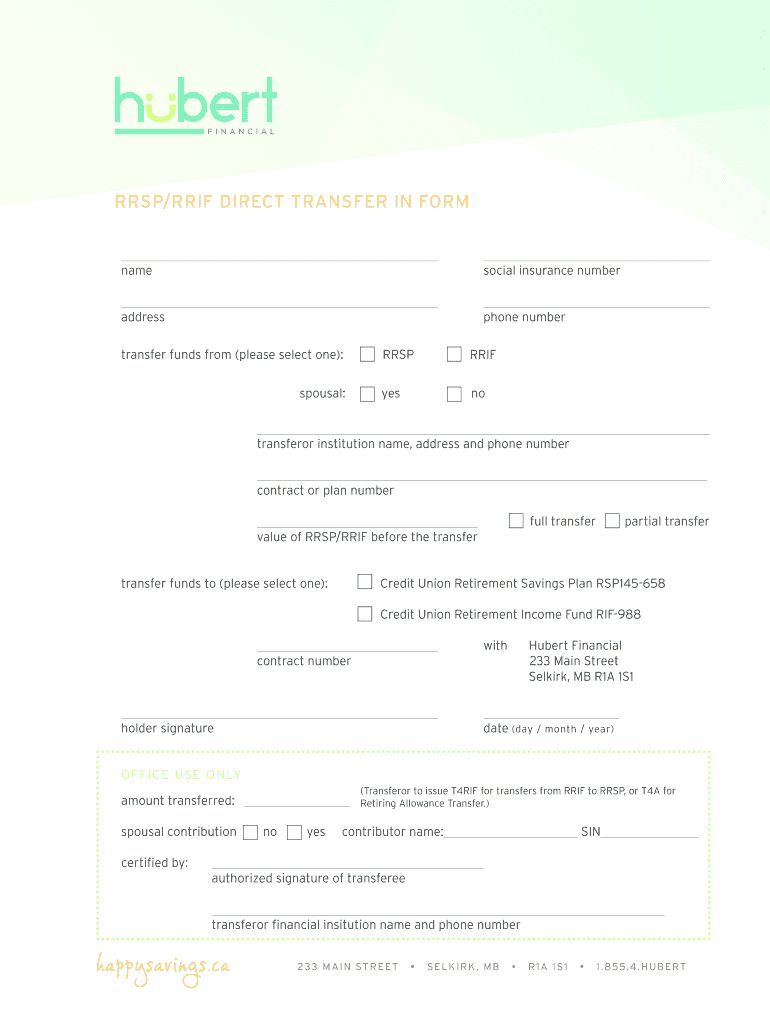 hubert
FINANCIAL

RRSP/RRIF DIRECT TRANSFER IN FORM

name

social insurance number

address

phone number

transfer funds from (please select one): RRSP RRIF

spousal: yes no

transferor institution name, address and phone number

contract or plan number

value of RRSP/RRIF before the transfer

full transfer partial transfer

transfer funds to (please select one): Credit Union Retirement Savings Plan RSP145-658

Credit Union Retirement Income Fund RIF-988

contract number

with Hubert Financial
233 Main Street
Selkirk, MB R1A 1S1

holder signature

date (day / month / year)

OFFICE USE ONLY

amount transferred:

(Transferor to issue T4RIF for transfers from RRIF to RRSP, or T4A for Retiring Allowance Transfer.)

spousal contribution no yes contributor name: SIN

certified by:

authorized signature of transferee

transferor financial insitution name and phone number

happysavings.ca

233 MAIN STREET • SELKIRK, MB • R1A 1S1 • 1.855.4.HUBERT